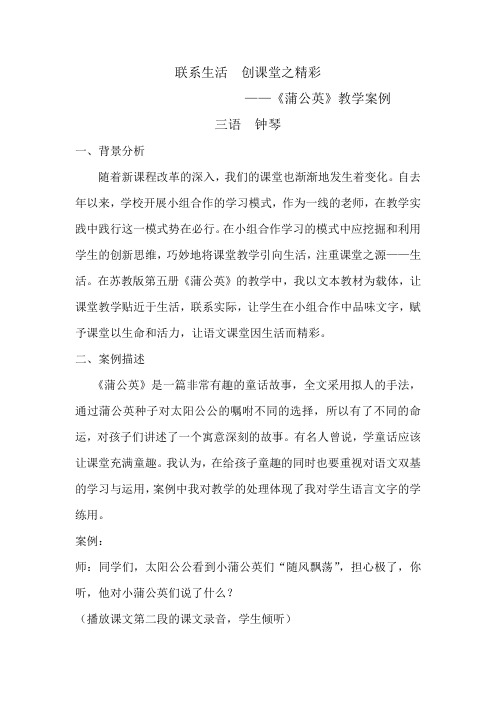 联系生活　创课堂之精彩

——《蒲公英》教学案例

三语　钟琴

一、背景分析

随着新课程改革的深入，我们的课堂也渐渐地发生着变化。自去年以来，学校开展小组合作的学习模式，作为一线的老师，在教学实践中践行这一模式势在必行。在小组合作学习的模式中应挖掘和利用学生的创新思维，巧妙地将课堂教学引向生活，注重课堂之源——生活。在苏教版第五册《蒲公英》的教学中，我以文本教材为载体，让课堂教学贴近于生活，联系实际，让学生在小组合作中品味文字，赋予课堂以生命和活力，让语文课堂因生活而精彩。

二、案例描述

《蒲公英》是一篇非常有趣的童话故事，全文采用拟人的手法，通过蒲公英种子对太阳公公的嘱咐不同的选择，所以有了不同的命运，对孩子们讲述了一个寓意深刻的故事。有名人曾说，学童话应该让课堂充满童趣。我认为，在给孩子童趣的同时也要重视对语文双基的学习与运用，案例中我对教学的处理体现了我对学生语言文字的学练用。

案例：

师：同学们，太阳公公看到小蒲公英们“随风飘荡”，担心极了，你听，他对小蒲公英们说了什么？

（播放课文第二段的课文录音，学生倾听）